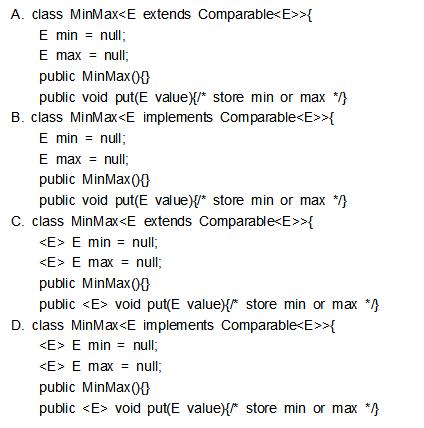 A. class MinMax<E extends Comparable<E>>{
E min = null;
E max = null;
public MinMax(){}
public void put(E value){/* store min or max */}

B. class MinMax<E implements Comparable<E>>{
E min = null;
E max = null;
public MinMax(){}
public void put(E value){/* store min or max */}

C. class MinMax<E extends Comparable<E>>{
<E> E min = null;
<E> E max = null;
public MinMax(){}
public <E> void put(E value){/* store min or max */}

D. class MinMax<E implements Comparable<E>>{
<E> E min = null;
<E> E max = null;
public MinMax(){}
public <E> void put(E value){/* store min or max */}